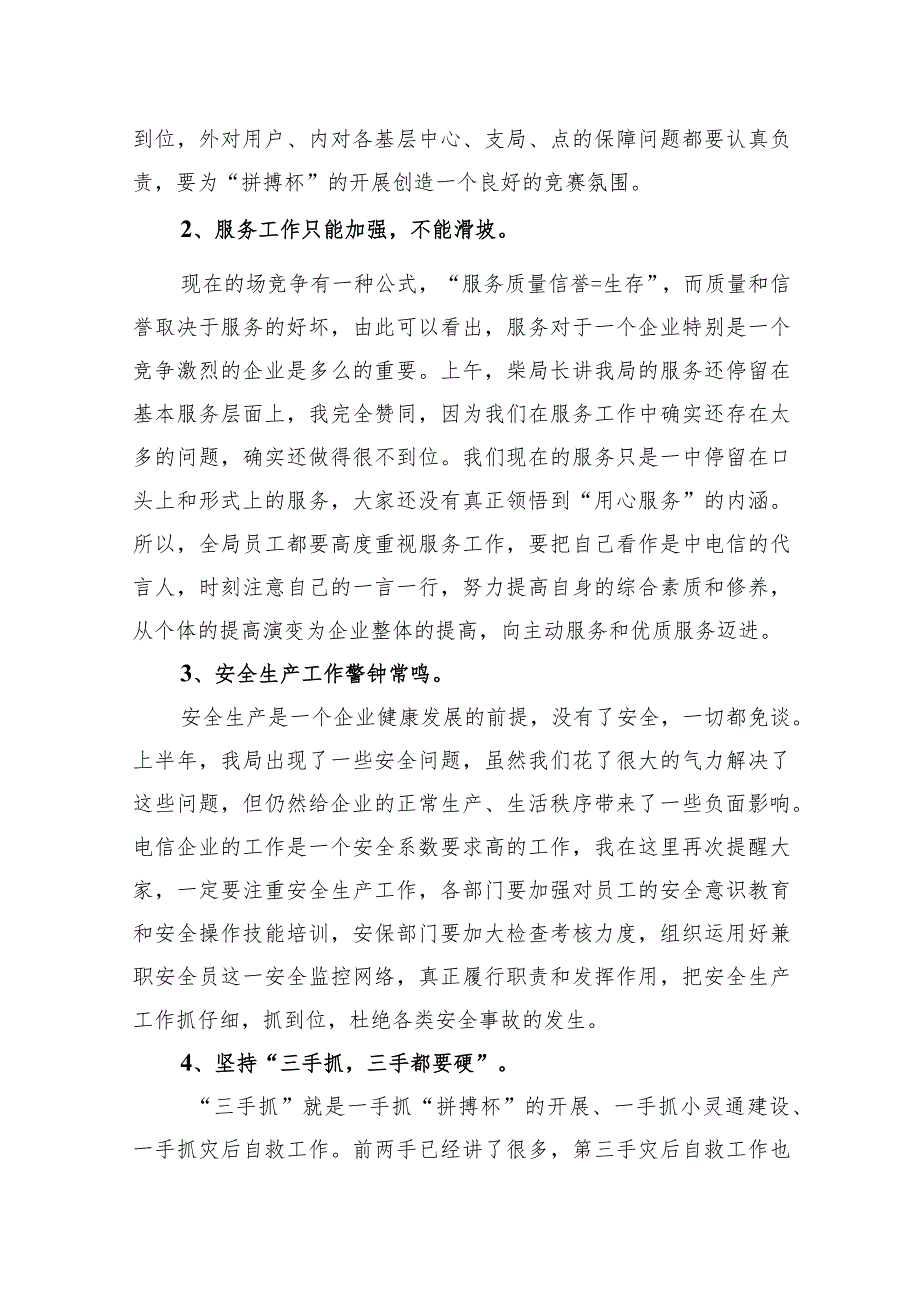 到位，外对用户、内对各基层中心、支局、点的保障问题都要认真负责，要为“拼搏杯”的开展创造一个良好的竞赛氛围。

2、服务工作只能加强，不能滑坡。

现在的场竞争有一种公式，“服务质量信誉=生存”，而质量和信誉取决于服务的好坏，由此可以看出，服务对于一个企业特别是一个竞争激烈的企业是多么的重要。上午，柴局长讲我局的服务还停留在基本服务层面上，我完全赞同，因为我们在服务工作中确实还存在太多的问题，确实还做得很不到位。我们现在的服务只是一中停留在口头上和形式上的服务，大家还没有真正领悟到“用心服务”的内涵。所以，全局员工都要高度重视服务工作，要把自己看作是中电信的代言人，时刻注意自己的一言一行，努力提高自身的综合素质和修养，从个体的提高演变为企业整体的提高，向主动服务和优质服务迈进。

3、安全生产工作警钟常鸣。

安全生产是一个企业健康发展的前提，没有了安全，一切都免谈。上半年，我局出现了一些安全问题，虽然我们花了很大的气力解决了这些问题，但仍然给企业的正常生产、生活秩序带来了一些负面影响。电信企业的工作是一个安全系数要求高的工作，我在这里再次提醒大家，一定要注重安全生产工作，各部门要加强对员工的安全意识教育和安全操作技能培训，安保部门要加大检查考核力度，组织运用好兼职安全员这一安全监控网络，真正履行职责和发挥作用，把安全生产工作抓仔细，抓到位，杜绝各类安全事故的发生。

4、坚持“三手抓，三手都要硬”。

“三手抓”就是一手抓“拼搏杯”的开展、一手抓小灵通建设、一手抓灾后自救工作。前两手已经讲了很多，第三手灾后自救工作也